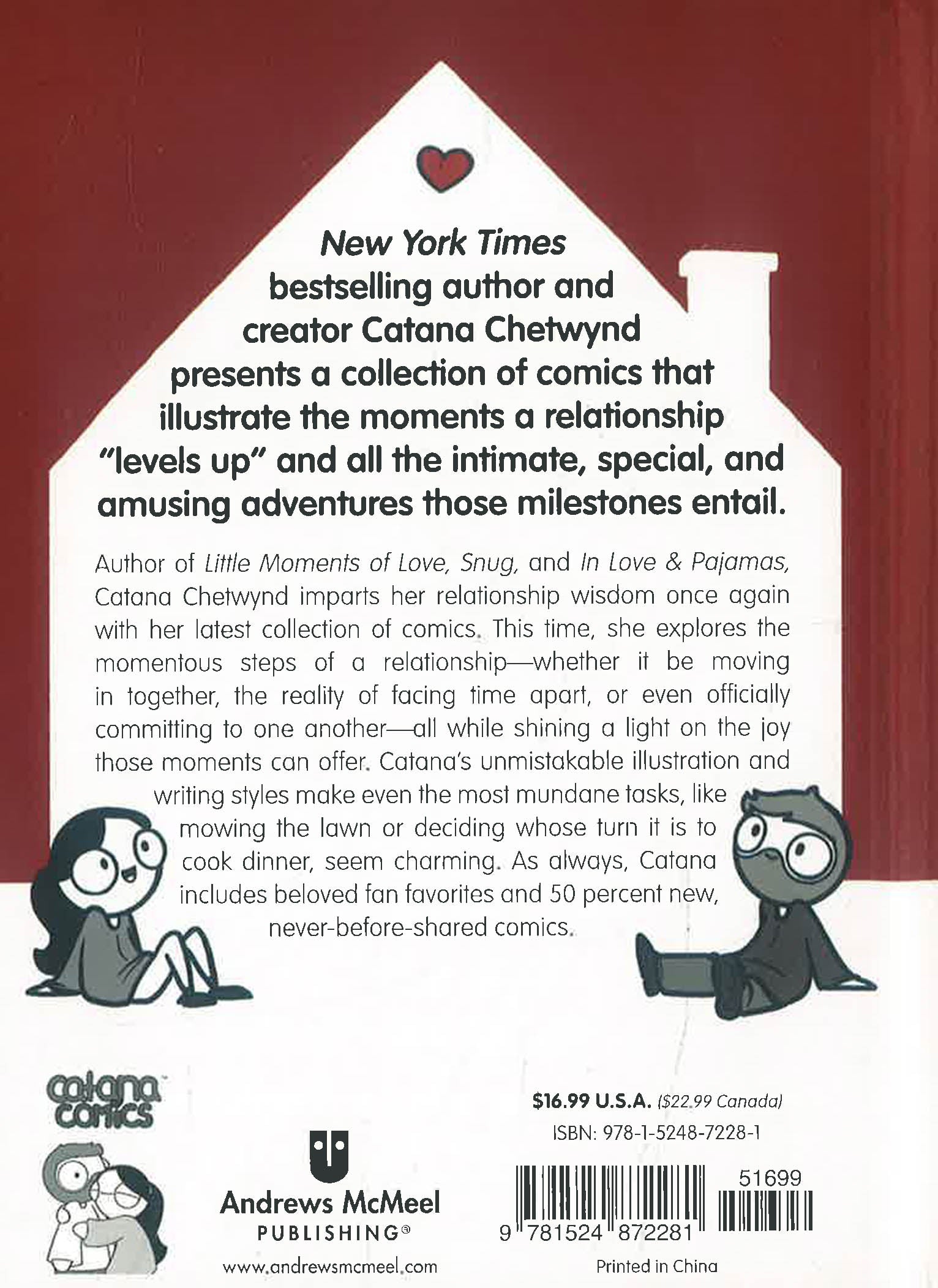 New York Times bestselling author and creator Catana Chetwynd presents a collection of comics that illustrate the moments a relationship "levels up" and all the intimate, special, and amusing adventures those milestones entail.

Author of Little Moments of Love, Snug, and In Love & Pajamas, Catana Chetwynd imparts her relationship wisdom once again with her latest collection of comics. This time, she explores the momentous steps of a relationship—whether it be moving in together, the reality of facing time apart, or even officially committing to one another—all while shining a light on the joy those moments can offer. Catana's unmistakable illustration and writing styles make even the most mundane tasks, like mowing the lawn or deciding whose turn it is to cook dinner, seem charming. As always, Catana includes beloved fan favorites and 50 percent new, never-before-shared comics.

catana comics

Andrews McMeel PUBLISHING®
www.andrewsmcmeel.com

$16.99 U.S.A. ($22.99 Canada)
ISBN: 978-1-5248-7228-1
51699
9 781524 872281
Printed in China